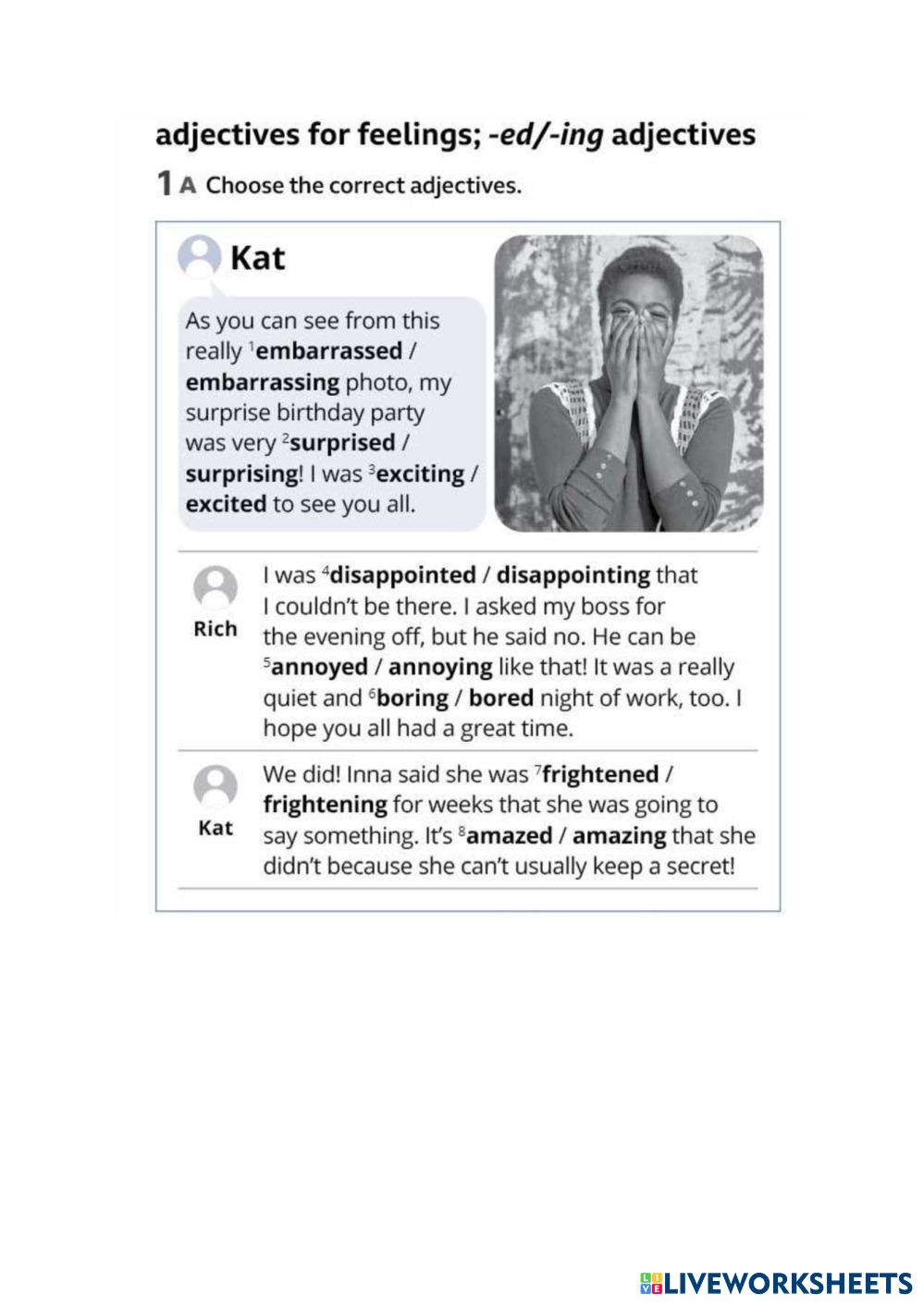 adjectives for feelings; -ed/-ing adjectives

1 A Choose the correct adjectives.

Kat

As you can see from this really $^1$embarrassed / embarrassing photo, my surprise birthday party was very $^2$surprised / surprising! I was $^3$exciting / excited to see you all.

Rich

I was $^4$disappointed / disappointing that I couldn't be there. I asked my boss for the evening off, but he said no. He can be $^5$annoyed / annoying like that! It was a really quiet and $^6$boring / bored night of work, too. I hope you all had a great time.

Kat

We did! Inna said she was $^7$frightened / frightening for weeks that she was going to say something. It's $^8$amazed / amazing that she didn't because she can't usually keep a secret!

LIVEWORKSHEETS